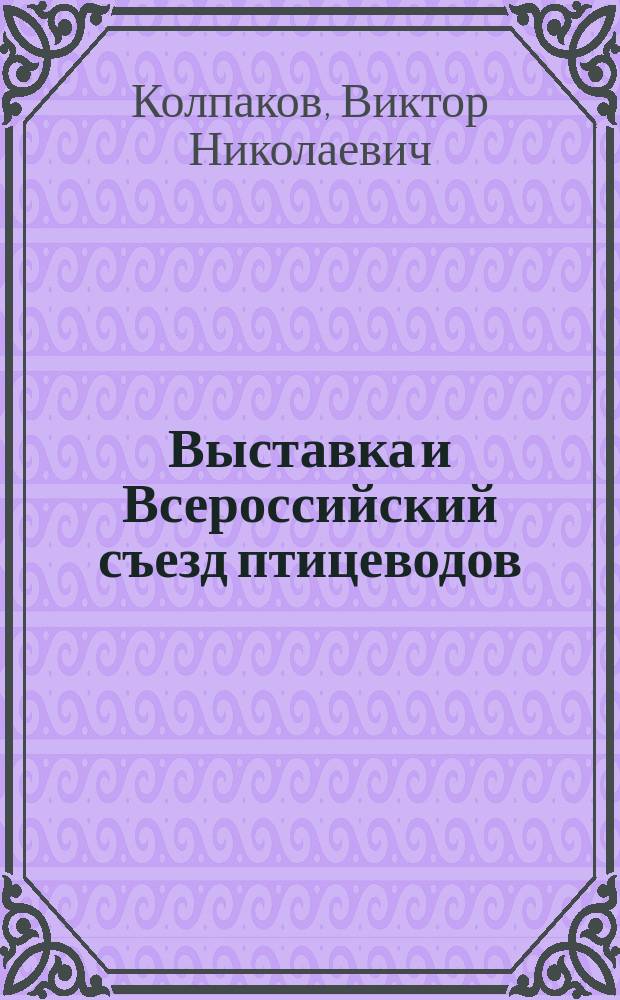 Колпаков, Виктор Николаевич

Выставка и Всероссийский съезд птицеводов